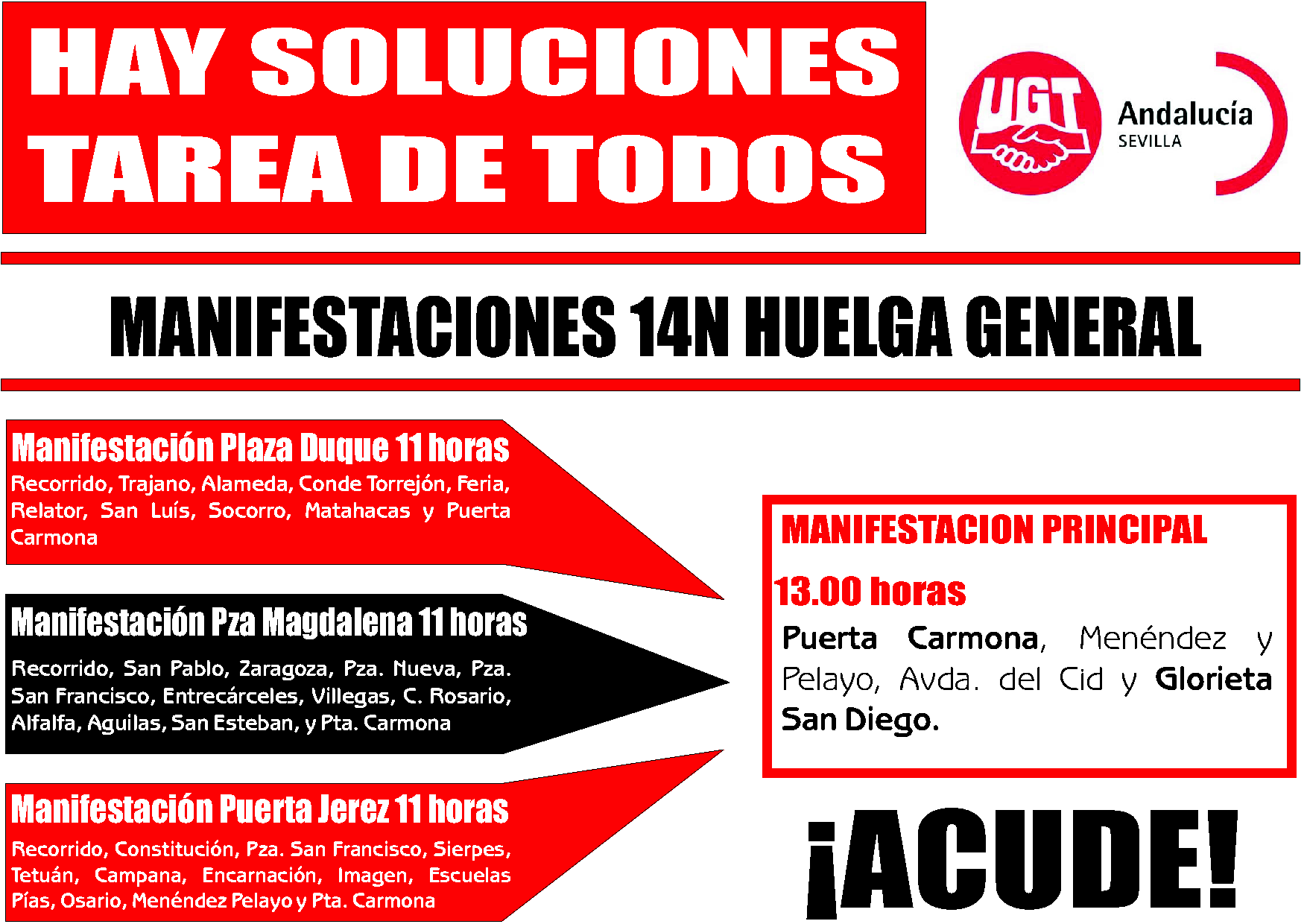 HAY SOLUCIONES
TAREA DE TODOS

UGT

Andalucía
SEVILLA

MANIFESTACIONES 14N HUELGA GENERAL

Manifestación Plaza Duque 11 horas

Recorrido, Trajano, Alameda, Conde Torrejón, Feria, Relator, San Luís, Socorro, Matahacas y Puerta Carmona

Manifestación Pza Magdalena 11 horas

Recorrido, San Pablo, Zaragoza, Pza. Nueva, Pza. San Francisco, Entrecárceles, Villegas, C. Rosario, Alfalfa, Aguilas, San Esteban, y Pta. Carmona

Manifestación Puerta Jerez 11 horas

Recorrido, Constitución, Pza. San Francisco, Sierpes, Tetuán, Campana, Encarnación, Imagen, Escuelas Pías, Osario, Menéndez Pelayo y Pta. Carmona

MANIFESTACION PRINCIPAL

13.00 horas

Puerta Carmona, Menéndez y Pelayo, Avda. del Cid y Glorieta San Diego.

¡ACUDE!